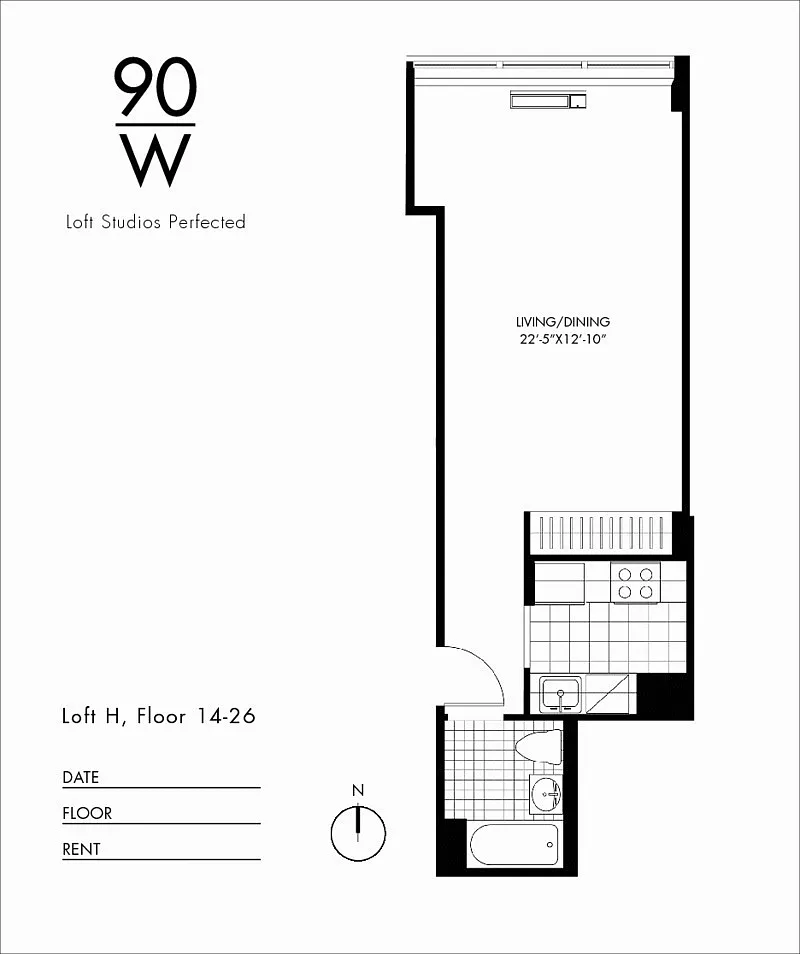 90
W

Loft Studios Perfected

LIVING/DINING
22'-5"X12'-10"

Loft H, Floor 14-26

DATE

FLOOR

RENT

N